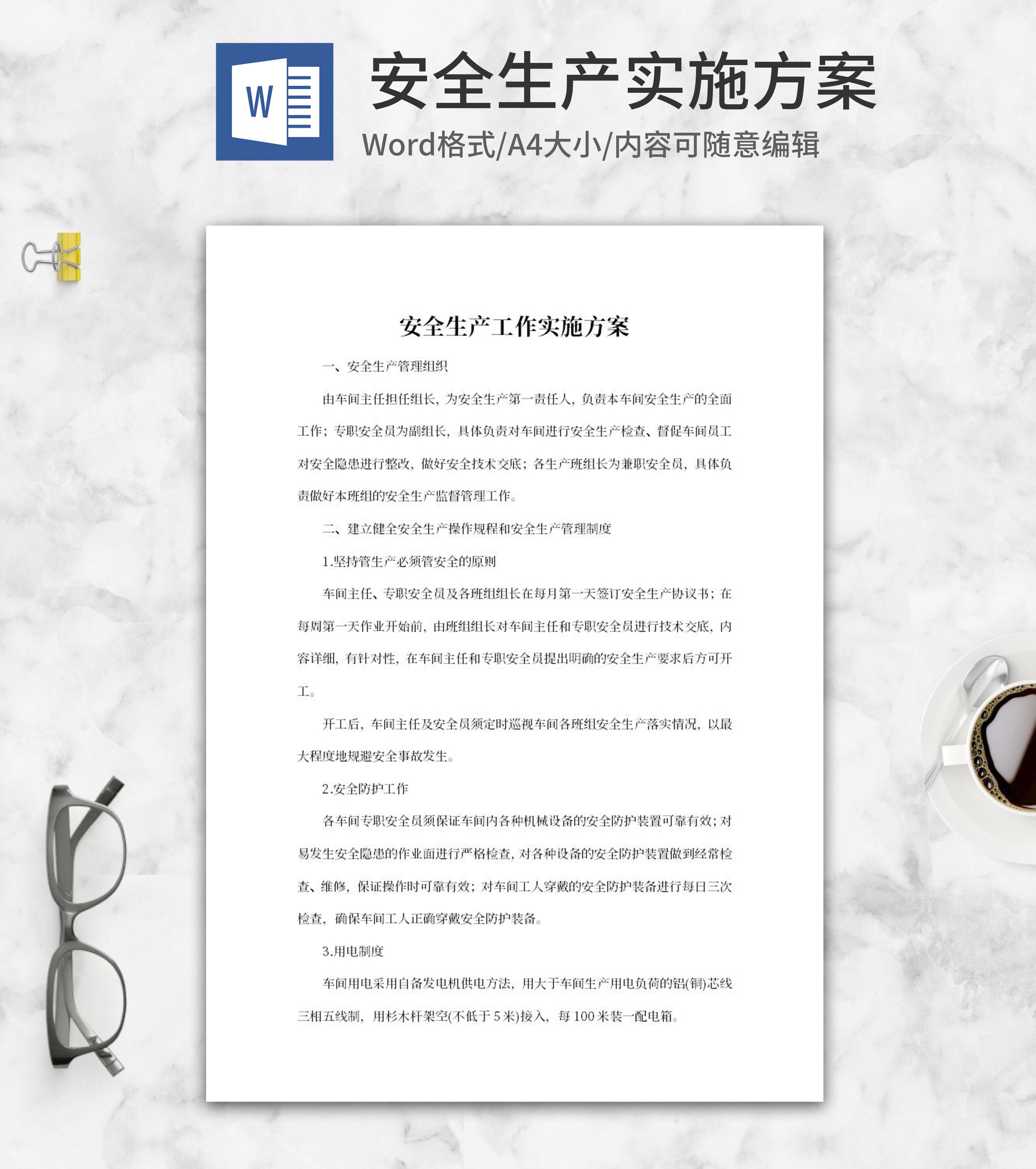 W

安全生产实施方案

Word格式/A4大小/内容可随意编辑

安全生产工作实施方案

一、安全生产管理组织

由车间主任担任组长，为安全生产第一责任人，负责本车间安全生产的全面工作；专职安全员为副组长，具体负责对车间进行安全生产检查、督促车间员工对安全隐患进行整改，做好安全技术交底；各生产班组长为兼职安全员，具体负责做好本班组的安全生产监督管理工作。

二、建立健全安全生产操作规程和安全生产管理制度

1.坚持管生产必须管安全的原则

车间主任、专职安全员及各班组组长在每月第一天签订安全生产协议书；在每周第一天作业开始前，由班组组长对车间主任和专职安全员进行技术交底，内容详细，有针对性，在车间主任和专职安全员提出明确的安全生产要求后方可开工。

开工后，车间主任及安全员须定时巡视车间各班组安全生产落实情况，以最大程度地规避安全事故发生。

2.安全防护工作

各车间专职安全员须保证车间内各种机械设备的安全防护装置可靠有效；对易发生安全隐患的作业面进行严格检查，对各种设备的安全防护装置做到经常检查、维修，保证操作时可靠有效；对车间工人穿戴的安全防护装备进行每日三次检查，确保车间工人正确穿戴安全防护装备。

3.用电制度

车间用电采用自备发电机供电方法，用大于车间生产用电负荷的铝(铜)芯线三相五线制，用杉木杆架空(不低于5米)接入，每100米装一配电箱。